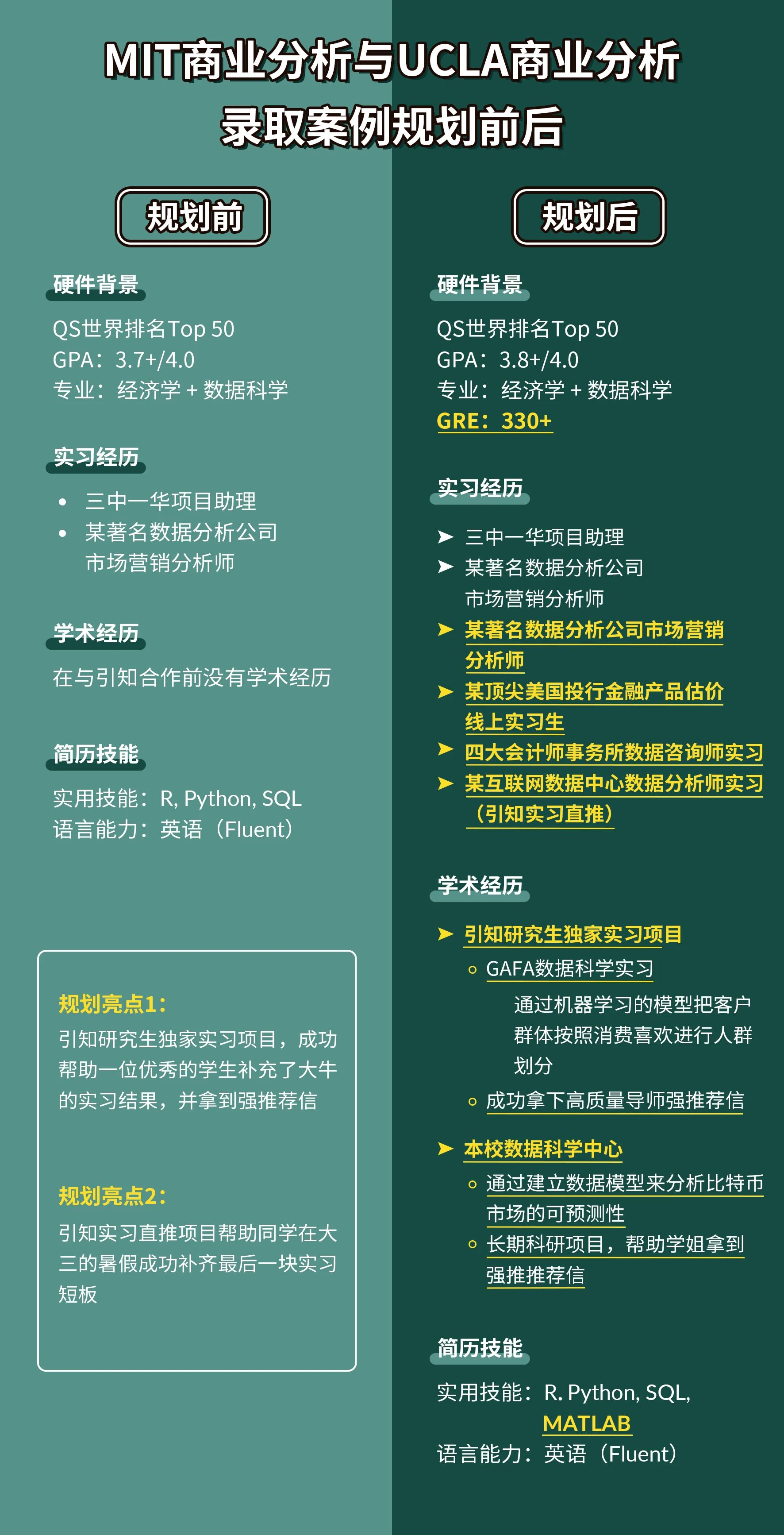 MIT商业分析与UCLA商业分析
录取案例规划前后

规划前

硬件背景

QS世界排名Top 50
GPA：3.7+/4.0
专业：经济学 + 数据科学

实习经历

• 三中一华项目助理
• 某著名数据分析公司市场营销分析师

学术经历

在与引知合作前没有学术经历

简历技能

实用技能：R, Python, SQL
语言能力：英语（Fluent）

规划亮点1：
引知研究生独家实习项目，成功帮助一位优秀的学生补充了大牛的实习结果，并拿到强推荐信

规划亮点2：
引知实习直推项目帮助同学在大三的暑假成功补齐最后一块实习短板

规划后

硬件背景

QS世界排名Top 50
GPA：3.8+/4.0
专业：经济学 + 数据科学
GRE：330+

实习经历

➤ 三中一华项目助理
➤ 某著名数据分析公司市场营销分析师
➤ 某著名数据分析公司市场营销分析师
➤ 某顶尖美国投行金融产品估价线上实习生
➤ 四大会计师事务所数据咨询师实习
➤ 某互联网数据中心数据分析师实习（引知实习直推）

学术经历

➤ 引知研究生独家实习项目
○ GAFA数据科学实习
通过机器学习的模型把客户群体按照消费喜欢进行人群划分
○ 成功拿下高质量导师强推荐信

➤ 本校数据科学中心
○ 通过建立数据模型来分析比特币市场的可预测性
○ 长期科研项目，帮助学姐拿到强推推荐信

简历技能

实用技能：R. Python, SQL, MATLAB
语言能力：英语（Fluent）